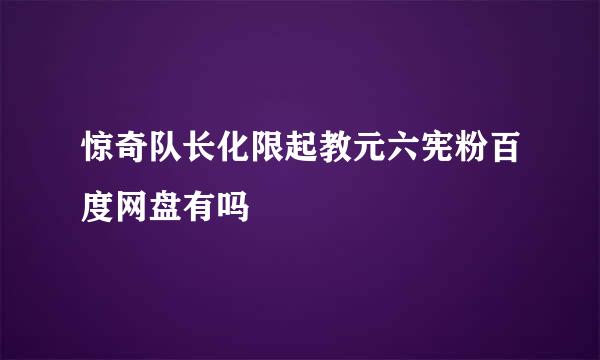 惊奇队长化限起教元六宪粉百度网盘有吗